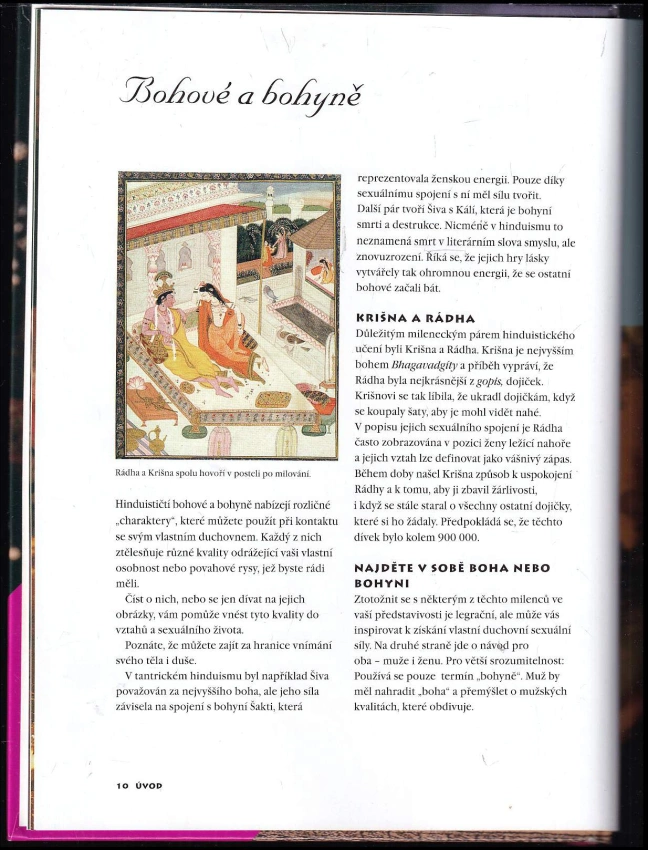 Bohové a bohyně

Rádha a Krišna spolu hovoří v posteli po milování.

Hinduističtí bohové a bohyně nabízejí rozličné „charaktery“, které můžete použít při kontaktu se svým vlastním duchovnem. Každý z nich ztělesňuje různé kvality odrážející vaši vlastní osobnost nebo povahové rysy, jež byste rádi měli.

Číst o nich, nebo se jen dívat na jejich obrázky, vám pomůže vnést tyto kvality do vztahů a sexuálního života.

Poznáte, že můžete zajít za hranice vnímání svého těla i duše.

V tantrickém hinduismu byl například Šiva považován za nejvyššího boha, ale jeho síla závisela na spojení s bohyní Šakti, která reprezentovala ženskou energii. Pouze díky sexuálnímu spojení s ní měl sílu tvořit. Další pár tvoří Šiva s Kálí, která je bohyní smrti a destrukce. Nicméně v hinduismu to neznamená smrt v literárním slova smyslu, ale znovuzrození. Říká se, že jejich hry lásky vytvářely tak ohromnou energii, že se ostatní bohové začali bát.

KRIŠNA A RÁDHA
Důležitým mileneckým párem hinduistického učení byli Krišna a Rádha. Krišna je nejvyšším bohem Bhagavadgíty a příběh vypráví, že Rádha byla nejkrásnější z gopis, dojiček. Krišnovi se tak líbila, že ukradl dojičkám, když se koupaly šaty, aby je mohl vidět nahé. V popisu jejich sexuálního spojení je Rádha často zobrazována v pozici ženy ležící nahoře a jejich vztah lze definovat jako vášnivý zápas. Během doby našel Krišna způsob k uspokojení Rádhy a k tomu, aby ji zbavil žárlivosti, i když se stále staral o všechny ostatní dojičky, které si ho žádaly. Předpokládá se, že těchto dívek bylo kolem 900 000.

NAJDĚTE V SOBĚ BOHA NEBO BOHYNI
Ztotožnit se s některým z těchto milenců ve vaší představivosti je legrační, ale může vás inspirovat k získání vlastní duchovní sexuální síly. Na druhé straně jde o návod pro oba – muže i ženu. Pro větší srozumitelnost: Používá se pouze termín „bohyně“. Muž by měl nahradit „boha“ a přemýšlet o mužských kvalitách, které obdivuje.

10 ÚVOD